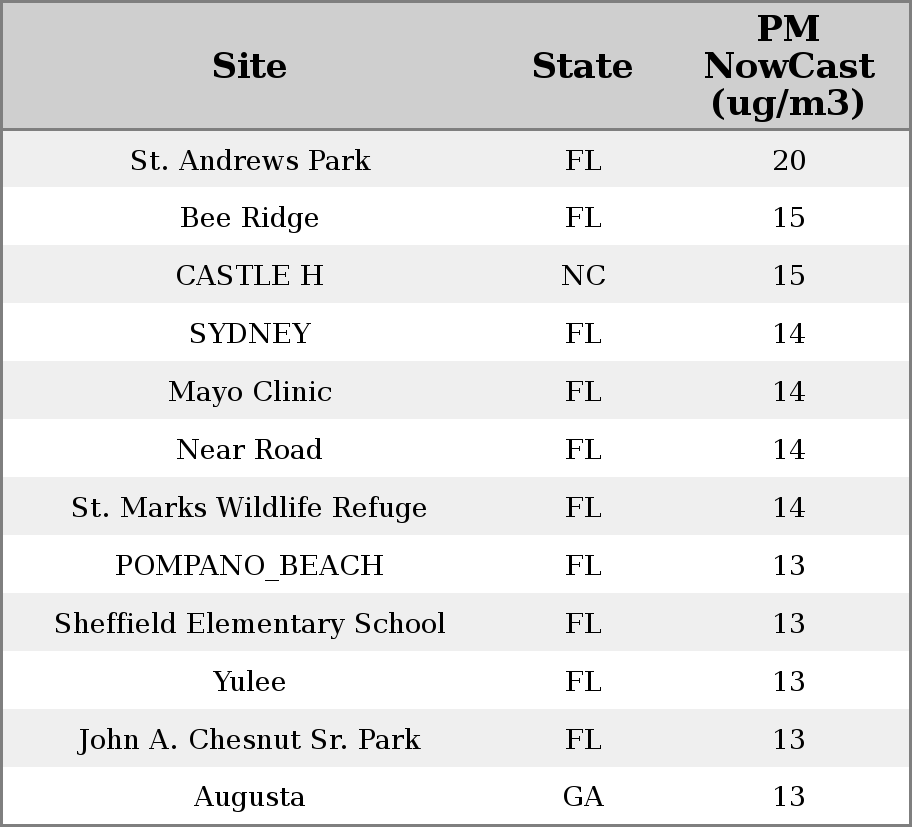 | Site | State | PM NowCast (ug/m3) |
|---|---|---|
| St. Andrews Park | FL | 20 |
| Bee Ridge | FL | 15 |
| CASTLE H | NC | 15 |
| SYDNEY | FL | 14 |
| Mayo Clinic | FL | 14 |
| Near Road | FL | 14 |
| St. Marks Wildlife Refuge | FL | 14 |
| POMPANO_BEACH | FL | 13 |
| Sheffield Elementary School | FL | 13 |
| Yulee | FL | 13 |
| John A. Chesnut Sr. Park | FL | 13 |
| Augusta | GA | 13 |